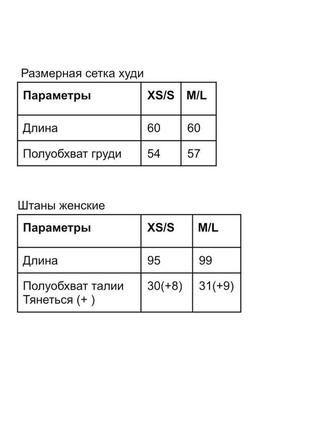 Размерная сетка худи

| Параметры | XS/S | M/L |
|---|---|---|
| Длина | 60 | 60 |
| Полуобхват груди | 54 | 57 |

Штаны женские

| Параметры | XS/S | M/L |
|---|---|---|
| Длина | 95 | 99 |
| Полуобхват талии Тянеться (+ ) | 30(+8) | 31(+9) |